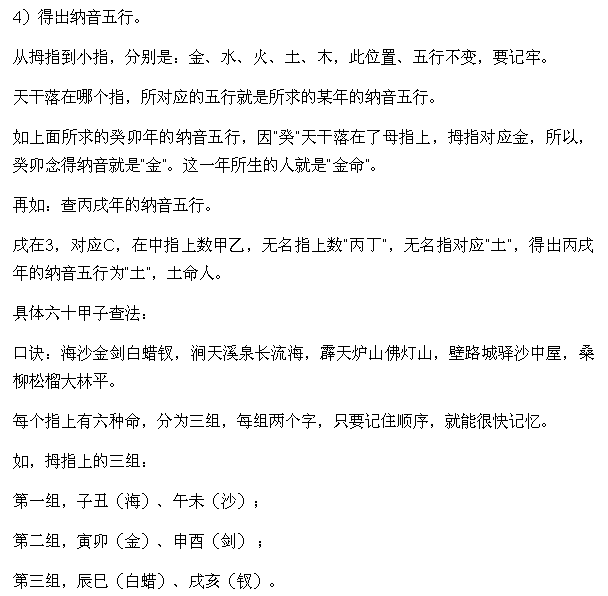 4）得出纳音五行。

从拇指到小指，分别是：金、水、火、土、木，此位置、五行不变，要记牢。

天干落在哪个指，所对应的五行就是所求的某年的纳音五行。

如上面所求的癸卯年的纳音五行，因"癸"天干落在了母指上，拇指对应金，所以，癸卯念得纳音就是"金"。这一年所生的人就是"金命"。

再如：查丙戌年的纳音五行。

戌在3，对应C，在中指上数甲乙，无名指上数"丙丁"，无名指对应"土"，得出丙戌年的纳音五行为"土"，土命人。

具体六十甲子查法：

口诀：海沙金剑白蜡钗，涧天溪泉长流海，霹天炉山佛灯山，壁路城驿沙中屋，桑柳松榴大林平。

每个指上有六种命，分为三组，每组两个字，只要记住顺序，就能很快记忆。

如，拇指上的三组：

第一组，子丑（海）、午未（沙）；

第二组，寅卯（金）、申酉（剑）；

第三组，辰巳（白蜡）、戌亥（钗）。